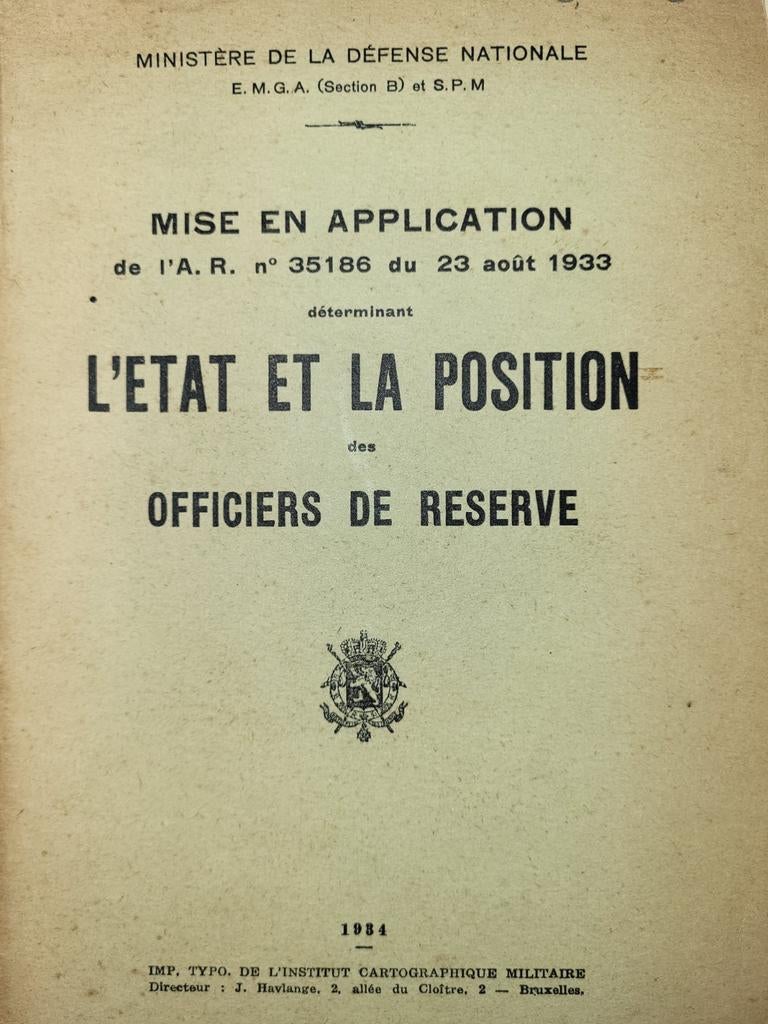 MINISTÈRE DE LA DÉFENSE NATIONALE
E. M. G. A. (Section B) et S. P. M

MISE EN APPLICATION
de l'A. R. n° 35186 du 23 août 1933
déterminant

L'ETAT ET LA POSITION
des
OFFICIERS DE RESERVE

1934

IMP. TYPO. DE L'INSTITUT CARTOGRAPHIQUE MILITAIRE
Directeur : J. Havlange, 2, allée du Cloître, 2 — Bruxelles.